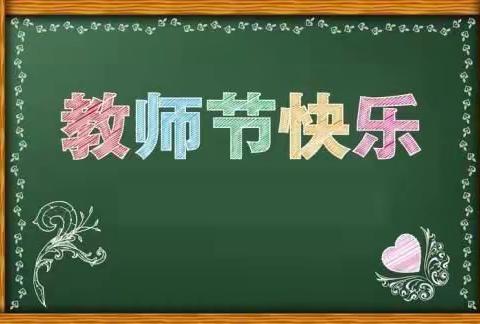 教师节快乐